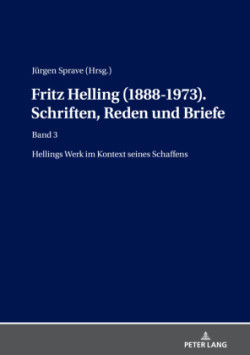 Jürgen Sprave (Hrsg.)

Fritz Helling (1888-1973). Schriften, Reden und Briefe

Band 3

Hellings Werk im Kontext seines Schaffens

PETER LANG